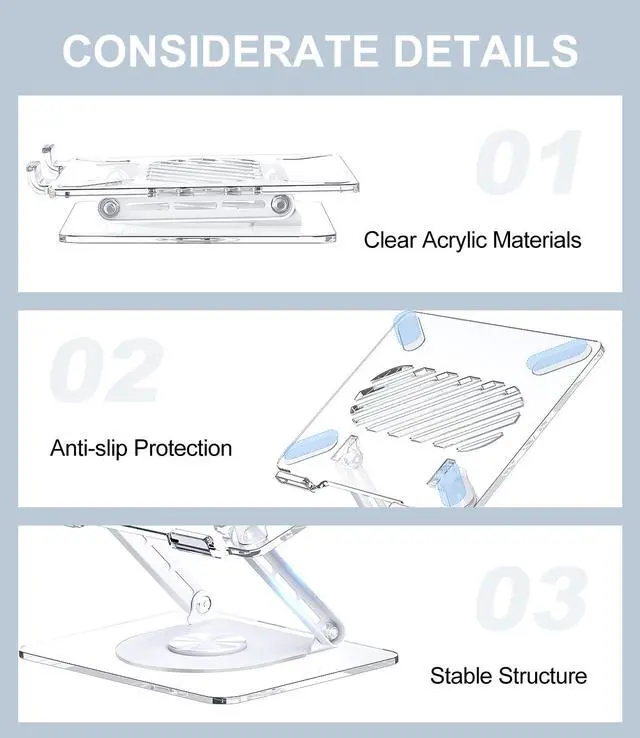 CONSIDERATE DETAILS

01

Clear Acrylic Materials

02

Anti-slip Protection

03

Stable Structure